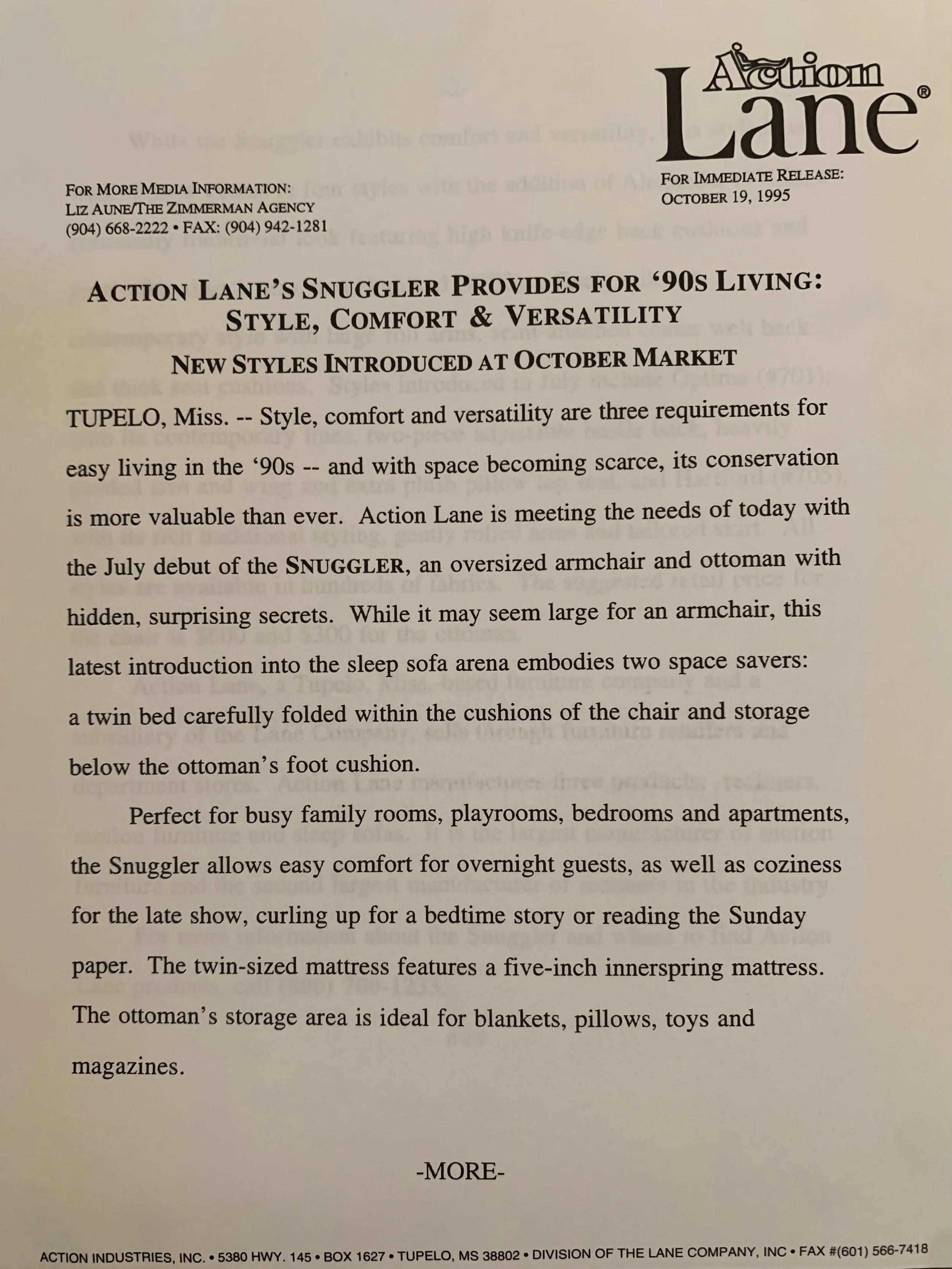 Action Lane®

FOR MORE MEDIA INFORMATION:
LIZ AUNE/THE ZIMMERMAN AGENCY
(904) 668-2222 • FAX: (904) 942-1281

FOR IMMEDIATE RELEASE:
OCTOBER 19, 1995

ACTION LANE'S SNUGGLER PROVIDES FOR '90S LIVING: STYLE, COMFORT & VERSATILITY

NEW STYLES INTRODUCED AT OCTOBER MARKET

TUPELO, Miss. -- Style, comfort and versatility are three requirements for easy living in the '90s -- and with space becoming scarce, its conservation is more valuable than ever. Action Lane is meeting the needs of today with the July debut of the SNUGGLER, an oversized armchair and ottoman with hidden, surprising secrets. While it may seem large for an armchair, this latest introduction into the sleep sofa arena embodies two space savers: a twin bed carefully folded within the cushions of the chair and storage below the ottoman's foot cushion.

Perfect for busy family rooms, playrooms, bedrooms and apartments, the Snuggler allows easy comfort for overnight guests, as well as coziness for the late show, curling up for a bedtime story or reading the Sunday paper. The twin-sized mattress features a five-inch innerspring mattress. The ottoman's storage area is ideal for blankets, pillows, toys and magazines.

-MORE-

ACTION INDUSTRIES, INC. • 5380 HWY. 145 • BOX 1627 • TUPELO, MS 38802 • DIVISION OF THE LANE COMPANY, INC • FAX #(601) 566-7418